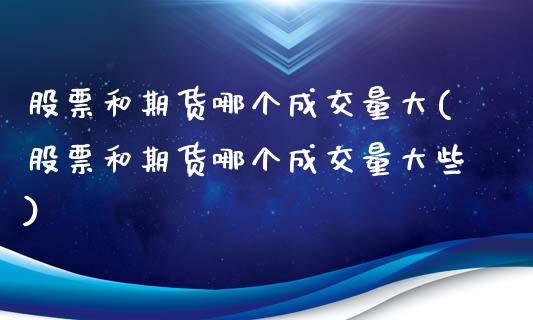 股票和期货哪个成交量大(股票和期货哪个成交量大些)